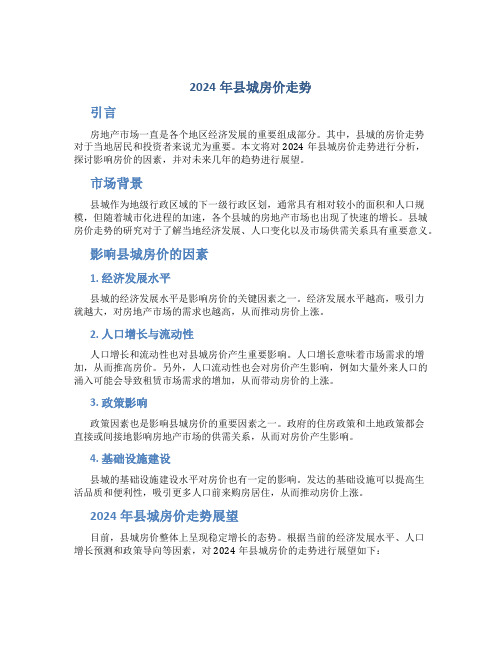 2024 年县城房价走势

引言

房地产市场一直是各个地区经济发展的重要组成部分。其中，县城的房价走势对于当地居民和投资者来说尤为重要。本文将对 2024 年县城房价走势进行分析，探讨影响房价的因素，并对未来几年的趋势进行展望。

市场背景

县城作为地级行政区域的下一级行政区划，通常具有相对较小的面积和人口规模，但随着城市化进程的加速，各个县城的房地产市场也出现了快速的增长。县城房价走势的研究对于了解当地经济发展、人口变化以及市场供需关系具有重要意义。

影响县城房价的因素

1. 经济发展水平

县城的经济发展水平是影响房价的关键因素之一。经济发展水平越高，吸引力就越大，对房地产市场的需求也越高，从而推动房价上涨。

2. 人口增长与流动性

人口增长和流动性也对县城房价产生重要影响。人口增长意味着市场需求的增加，从而推高房价。另外，人口流动性也会对房价产生影响，例如大量外来人口的涌入可能会导致租赁市场需求的增加，从而带动房价的上涨。

3. 政策影响

政策因素也是影响县城房价的重要因素之一。政府的住房政策和土地政策都会直接或间接地影响房地产市场的供需关系，从而对房价产生影响。

4. 基础设施建设

县城的基础设施建设水平对房价也有一定的影响。发达的基础设施可以提高生活品质和便利性，吸引更多人口前来购房居住，从而推动房价上涨。

2024 年县城房价走势展望

目前，县城房价整体上呈现稳定增长的态势。根据当前的经济发展水平、人口增长预测和政策导向等因素，对 2024 年县城房价的走势进行展望如下：